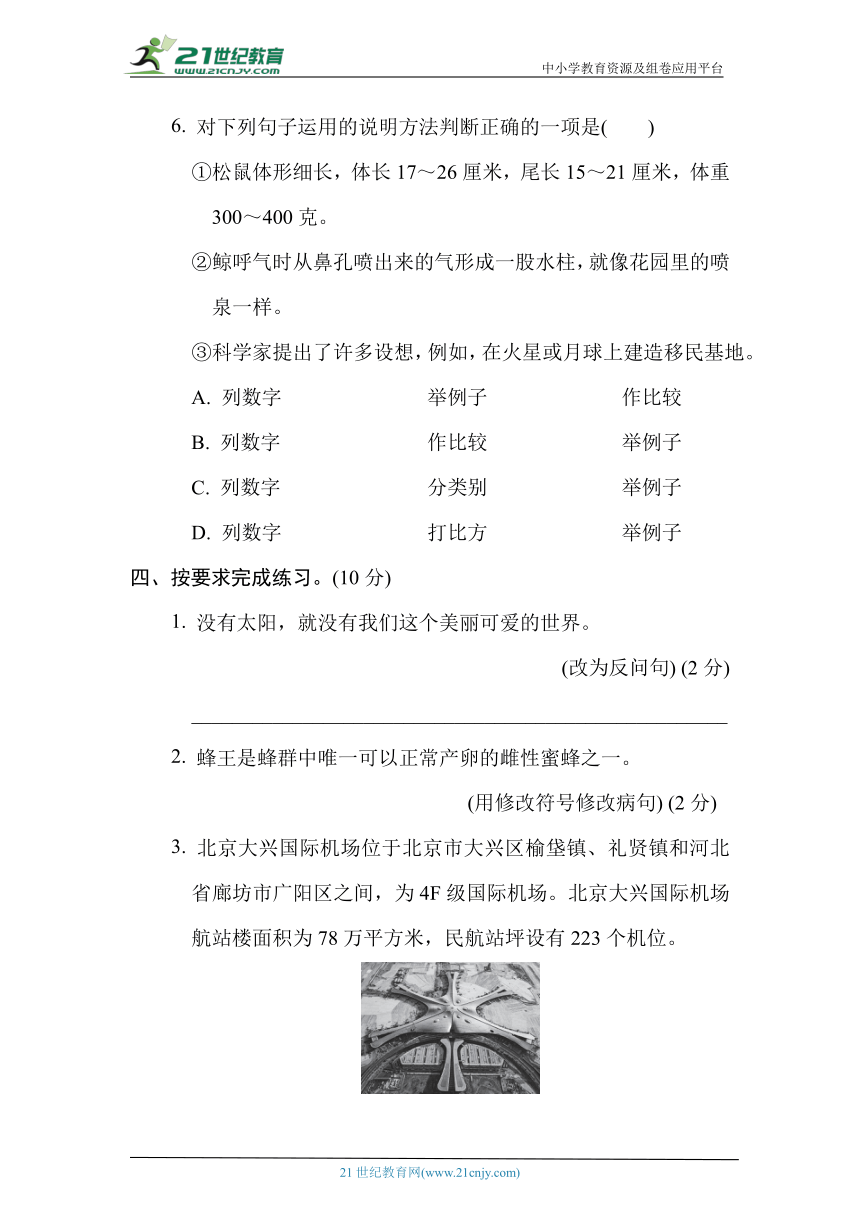 21世纪教育 www.21cnjy.com

中小学教育资源及组卷应用平台

6. 对下列句子运用的说明方法判断正确的一项是(　　)

①松鼠体形细长，体长 17～26 厘米，尾长 15～21 厘米，体重 300～400 克。

②鲸呼气时从鼻孔喷出来的气形成一股水柱，就像花园里的喷泉一样。

③科学家提出了许多设想，例如，在火星或月球上建造移民基地。

A. 列数字　　举例子　　作比较

B. 列数字　　作比较　　举例子

C. 列数字　　分类别　　举例子

D. 列数字　　打比方　　举例子

四、按要求完成练习。(10 分)

1. 没有太阳，就没有我们这个美丽可爱的世界。

(改为反问句) (2 分)

2. 蜂王是蜂群中唯一可以正常产卵的雌性蜜蜂之一。

(用修改符号修改病句) (2 分)

3. 北京大兴国际机场位于北京市大兴区榆垡镇、礼贤镇和河北省廊坊市广阳区之间，为 4F 级国际机场。北京大兴国际机场航站楼面积为 78 万平方米，民航站坪设有 223 个机位。

21 世纪教育网(www.21cnjy.com)